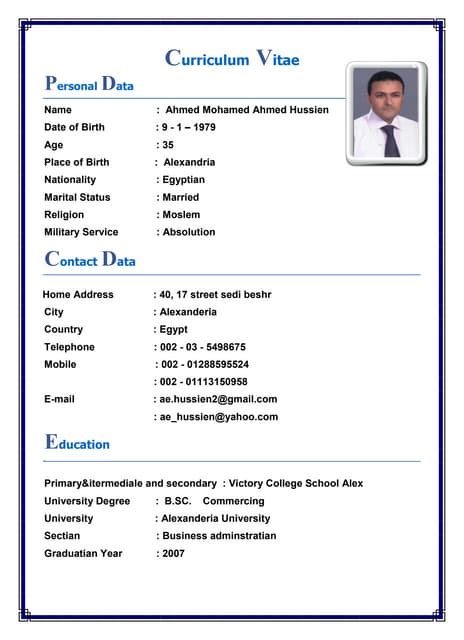 Curriculum Vitae

Personal Data

Name : Ahmed Mohamed Ahmed Hussien
Date of Birth : 9 - 1 – 1979
Age : 35
Place of Birth : Alexandria
Nationality : Egyptian
Marital Status : Married
Religion : Moslem
Military Service : Absolution

Contact Data

Home Address : 40, 17 street sedi beshr
City : Alexanderia
Country : Egypt
Telephone : 002 - 03 - 5498675
Mobile : 002 - 01288595524
: 002 - 01113150958
E-mail : ae.hussien2@gmail.com
: ae_hussien@yahoo.com

Education

Primary&itermediale and secondary : Victory College School Alex
University Degree : B.SC. Commercing
University : Alexanderia University
Sectian : Business adminstratian
Graduatian Year : 2007